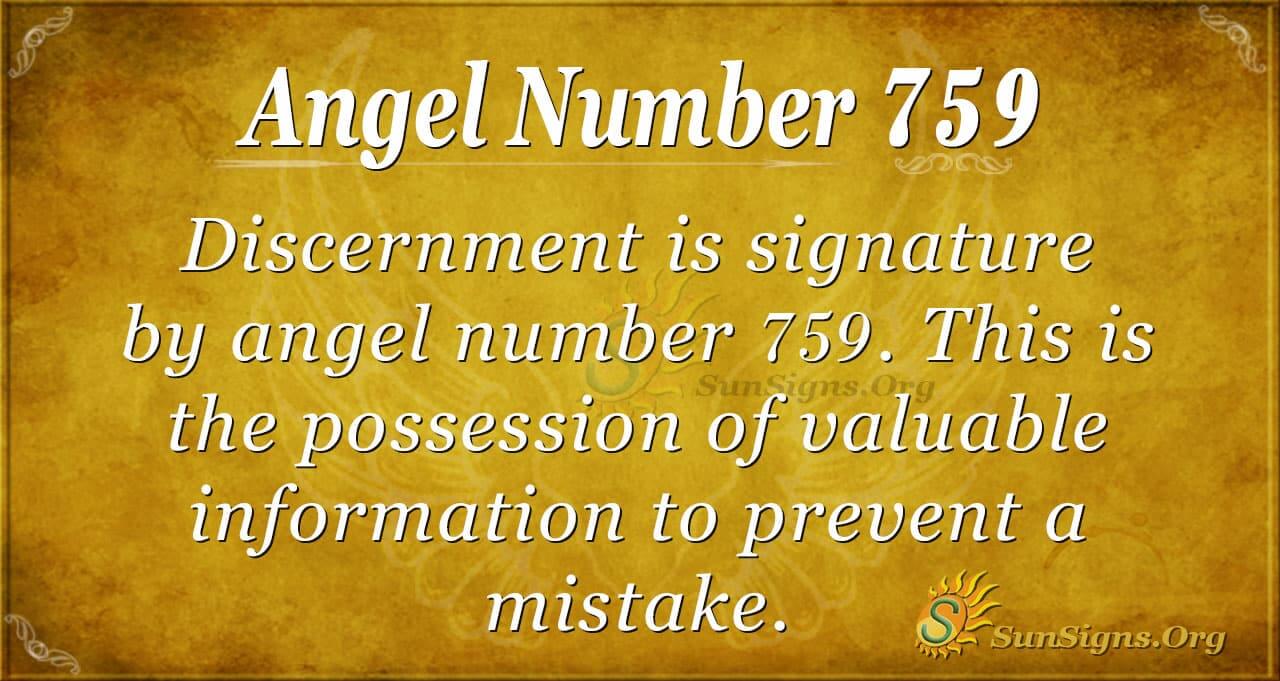 Angel Number 759

Discernment is signature by angel number 759. This is the possession of valuable information to prevent a mistake.

SunSigns.Org

SunSigns.Org